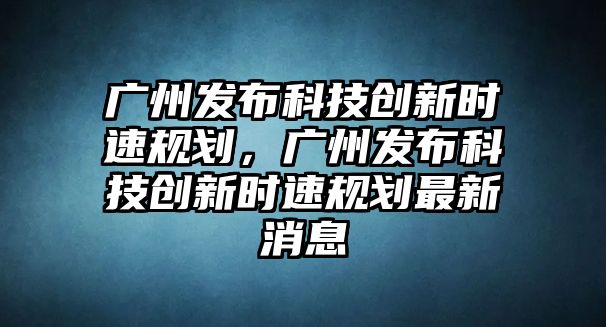 广州发布科技创新时速规划，广州发布科技创新时速规划最新消息